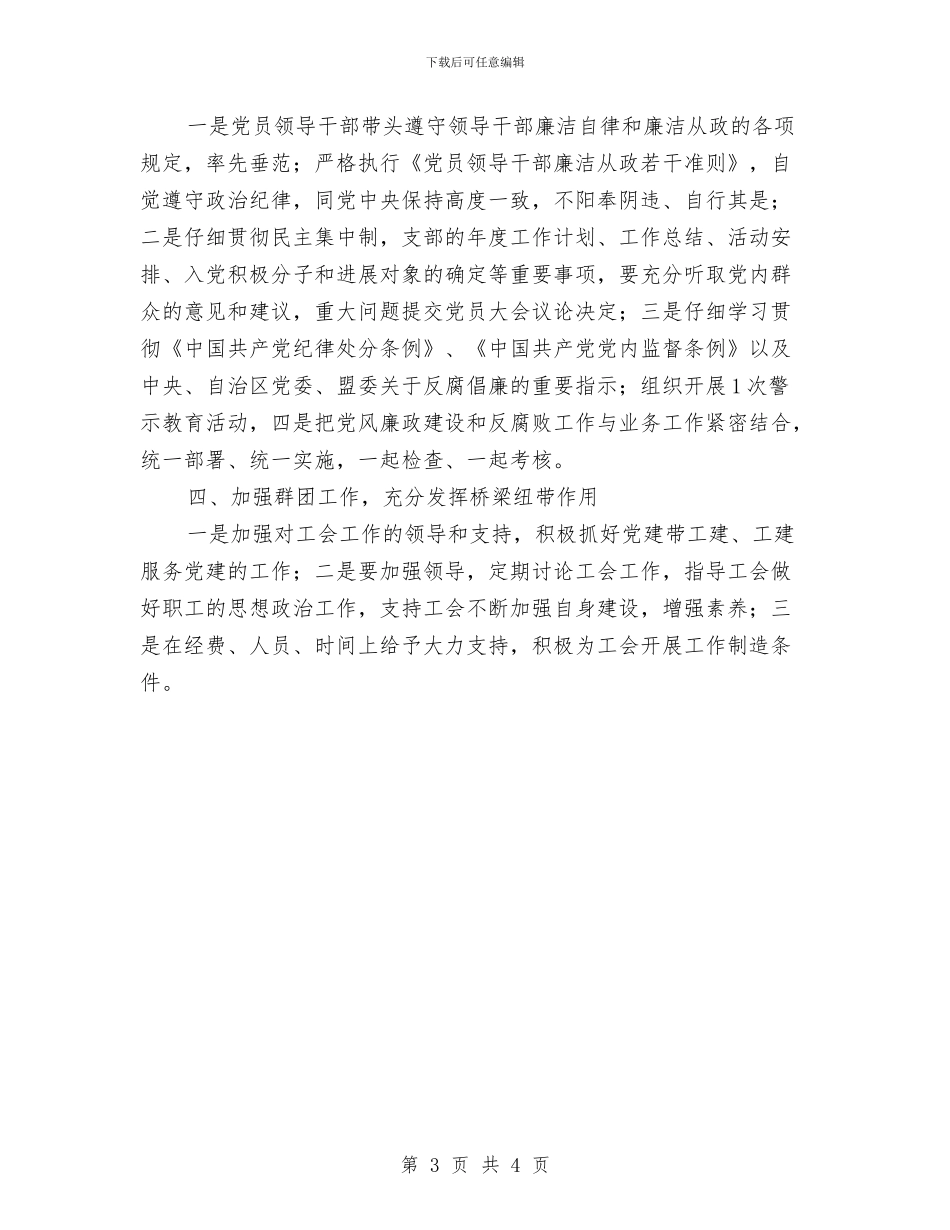 下载后可任意编辑

一是党员领导干部带头遵守领导干部廉洁自律和廉洁从政的各项规定，率先垂范；严格执行《党员领导干部廉洁从政若干准则》，自觉遵守政治纪律，同党中央保持高度一致，不阳奉阴违、自行其是；二是仔细贯彻民主集中制，支部的年度工作计划、工作总结、活动安排、入党积极分子和进展对象的确定等重要事项，要充分听取党内群众的意见和建议，重大问题提交党员大会议论决定；三是仔细学习贯彻《中国共产党纪律处分条例》、《中国共产党党内监督条例》以及中央、自治区党委、盟委关于反腐倡廉的重要指示；组织开展1次警示教育活动，四是把党风廉政建设和反腐败工作与业务工作紧密结合，统一部署、统一实施，一起检查、一起考核。

四、加强群团工作，充分发挥桥梁纽带作用

一是加强对工会工作的领导和支持，积极抓好党建带工建、工建服务党建的工作；二是要加强领导，定期讨论工会工作，指导工会做好职工的思想政治工作，支持工会不断加强自身建设，增强素养；三是在经费、人员、时间上给予大力支持，积极为工会开展工作制造条件。

第 3 页 共 4 页